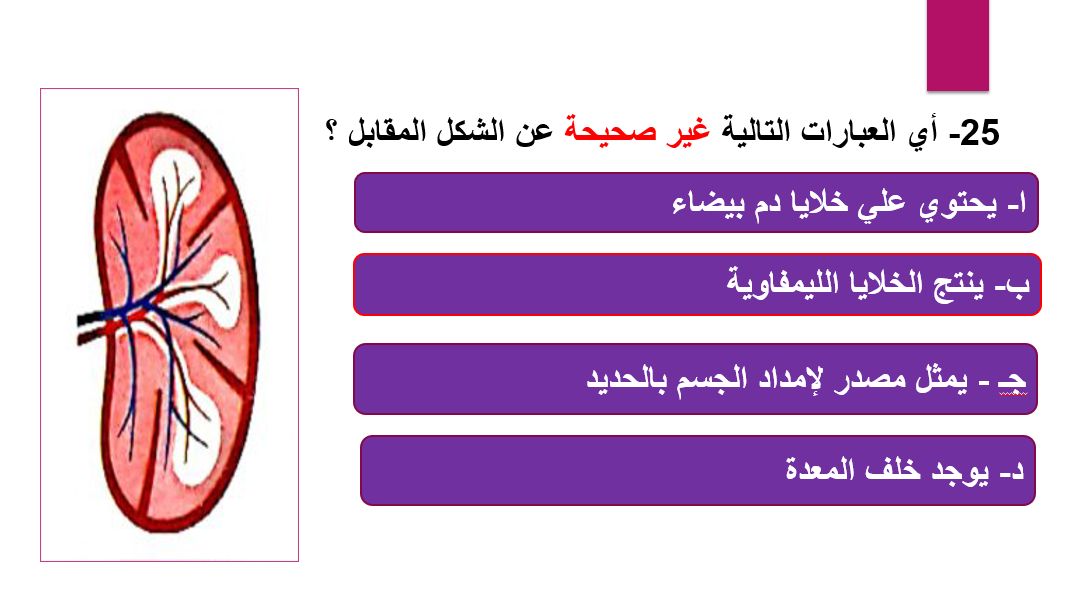 25- أي العبارات التالية غير صحيحة عن الشكل المقابل ؟

ا- يحتوي علي خلايا دم بيضاء

ب- ينتج الخلايا الليمفاوية

جـ - يمثل مصدر لإمداد الجسم بالحديد

د- يوجد خلف المعدة